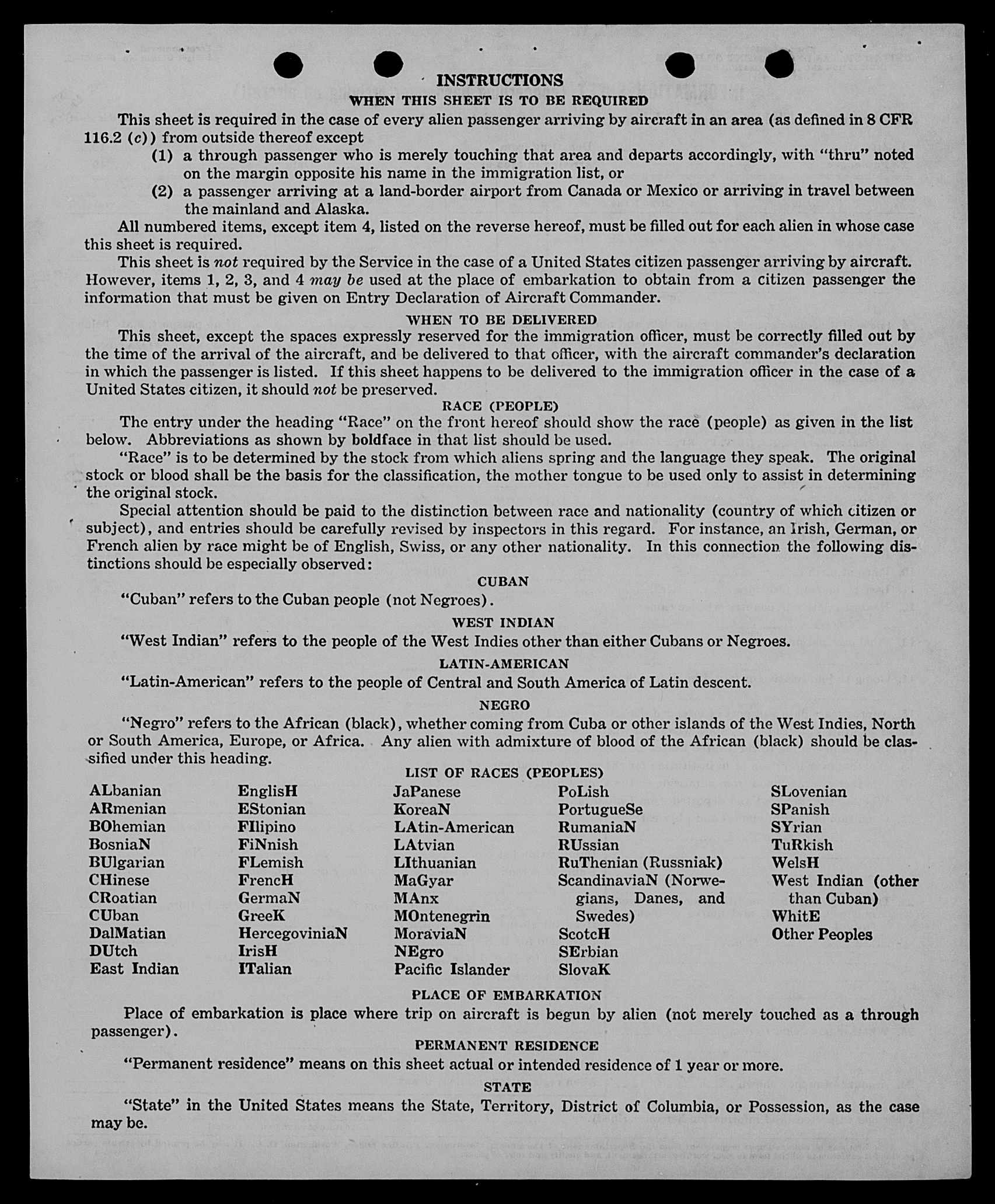 INSTRUCTIONS

WHEN THIS SHEET IS TO BE REQUIRED

This sheet is required in the case of every alien passenger arriving by aircraft in an area (as defined in 8 CFR 116.2 (c)) from outside thereof except

(1) a through passenger who is merely touching that area and departs accordingly, with "thru" noted on the margin opposite his name in the immigration list, or

(2) a passenger arriving at a land-border airport from Canada or Mexico or arriving in travel between the mainland and Alaska.

All numbered items, except item 4, listed on the reverse hereof, must be filled out for each alien in whose case this sheet is required.

This sheet is not required by the Service in the case of a United States citizen passenger arriving by aircraft. However, items 1, 2, 3, and 4 may be used at the place of embarkation to obtain from a citizen passenger the information that must be given on Entry Declaration of Aircraft Commander.

WHEN TO BE DELIVERED

This sheet, except the spaces expressly reserved for the immigration officer, must be correctly filled out by the time of the arrival of the aircraft, and be delivered to that officer, with the aircraft commander's declaration in which the passenger is listed. If this sheet happens to be delivered to the immigration officer in the case of a United States citizen, it should not be preserved.

RACE (PEOPLE)

The entry under the heading "Race" on the front hereof should show the race (people) as given in the list below. Abbreviations as shown by boldface in that list should be used.

"Race" is to be determined by the stock from which aliens spring and the language they speak. The original stock or blood shall be the basis for the classification, the mother tongue to be used only to assist in determining the original stock.

Special attention should be paid to the distinction between race and nationality (country of which citizen or subject), and entries should be carefully revised by inspectors in this regard. For instance, an Irish, German, or French alien by race might be of English, Swiss, or any other nationality. In this connection the following distinctions should be especially observed:

CUBAN

"Cuban" refers to the Cuban people (not Negroes).

WEST INDIAN

"West Indian" refers to the people of the West Indies other than either Cubans or Negroes.

LATIN-AMERICAN

"Latin-American" refers to the people of Central and South America of Latin descent.

NEGRO

"Negro" refers to the African (black), whether coming from Cuba or other islands of the West Indies, North or South America, Europe, or Africa. Any alien with admixture of blood of the African (black) should be classified under this heading.

LIST OF RACES (PEOPLES)

ALbanian
ARmenian
BOhemian
BosniaN
BUlgarian
CHinese
CRoatian
CUban
DalMatian
DUtch
East Indian

EnglisH
EStonian
FIlipino
FiNnish
FLemish
FrencH
GermaN
GreeK
HercegoviniaN
IrisH
ITalian

JaPanese
KoreaN
LAtin-American
LAtvian
LIthuanian
MaGyar
MAnx
MOntenegrin
MoraviaN
NEgro
Pacific Islander

PoLish
PortugueSe
RumaniaN
RUssian
RuThenian (Russniak)
ScandinaviaN (Norwegians, Danes, and Swedes)
ScotcH
SErbian
SlovaK

SLovenian
SPanish
SYrian
TuRkish
WelsH
West Indian (other than Cuban)
WhitE
Other Peoples

PLACE OF EMBARKATION

Place of embarkation is place where trip on aircraft is begun by alien (not merely touched as a through passenger).

PERMANENT RESIDENCE

"Permanent residence" means on this sheet actual or intended residence of 1 year or more.

STATE

"State" in the United States means the State, Territory, District of Columbia, or Possession, as the case may be.